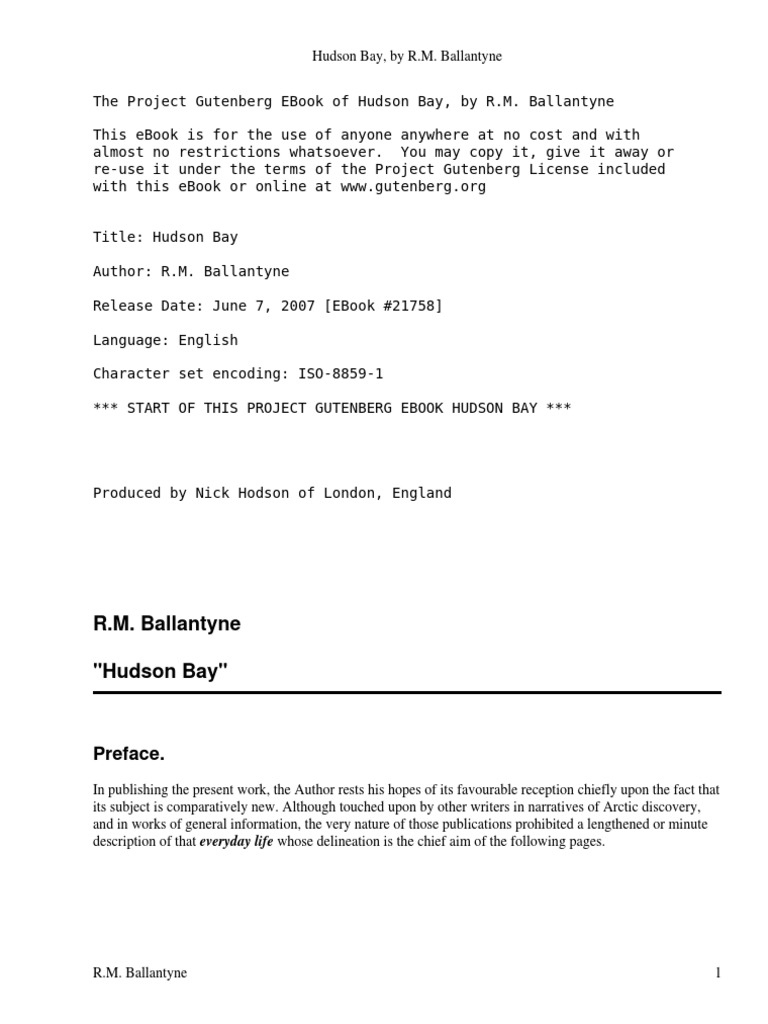 Hudson Bay, by R.M. Ballantyne

The Project Gutenberg EBook of Hudson Bay, by R.M. Ballantyne

This eBook is for the use of anyone anywhere at no cost and with almost no restrictions whatsoever. You may copy it, give it away or re-use it under the terms of the Project Gutenberg License included with this eBook or online at www.gutenberg.org

Title: Hudson Bay

Author: R.M. Ballantyne

Release Date: June 7, 2007 [EBook #21758]

Language: English

Character set encoding: ISO-8859-1

*** START OF THIS PROJECT GUTENBERG EBOOK HUDSON BAY ***

Produced by Nick Hodson of London, England

R.M. Ballantyne

"Hudson Bay"

Preface.

In publishing the present work, the Author rests his hopes of its favourable reception chiefly upon the fact that its subject is comparatively new. Although touched upon by other writers in narratives of Arctic discovery, and in works of general information, the very nature of those publications prohibited a lengthened or minute description of that everyday life whose delineation is the chief aim of the following pages.

R.M. Ballantyne

1